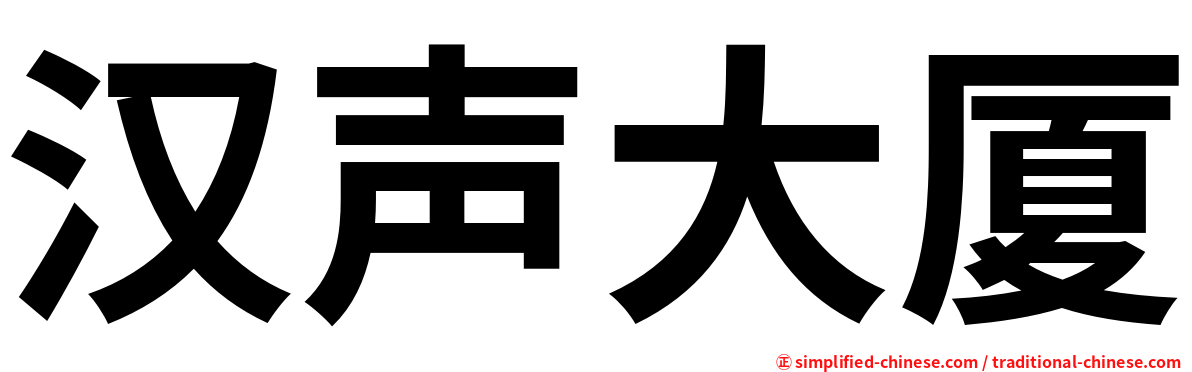 汉声大厦

㊣ simplified-chinese.com / traditional-chinese.com